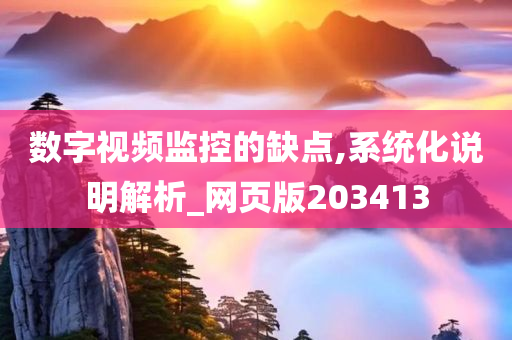 数字视频监控的缺点,系统化说明解析_网页版203413